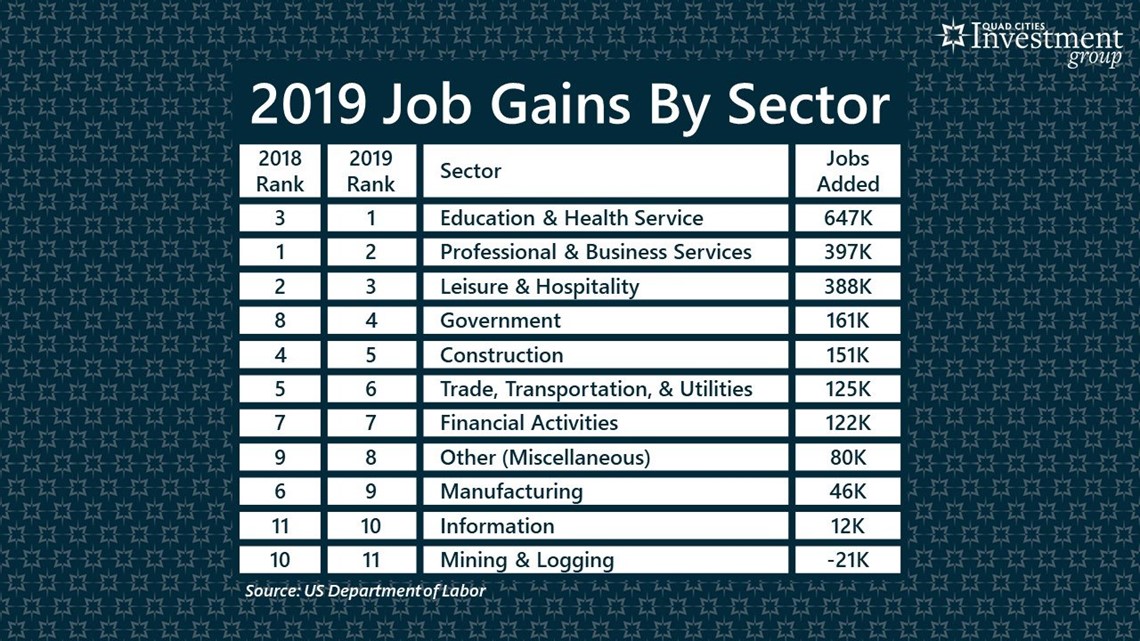 QUAD CITIES Investment group

2019 Job Gains By Sector

| 2018 Rank | 2019 Rank | Sector | Jobs Added |
|---|---|---|---|
| 3 | 1 | Education & Health Service | 647K |
| 1 | 2 | Professional & Business Services | 397K |
| 2 | 3 | Leisure & Hospitality | 388K |
| 8 | 4 | Government | 161K |
| 4 | 5 | Construction | 151K |
| 5 | 6 | Trade, Transportation, & Utilities | 125K |
| 7 | 7 | Financial Activities | 122K |
| 9 | 8 | Other (Miscellaneous) | 80K |
| 6 | 9 | Manufacturing | 46K |
| 11 | 10 | Information | 12K |
| 10 | 11 | Mining & Logging | -21K |

Source: US Department of Labor